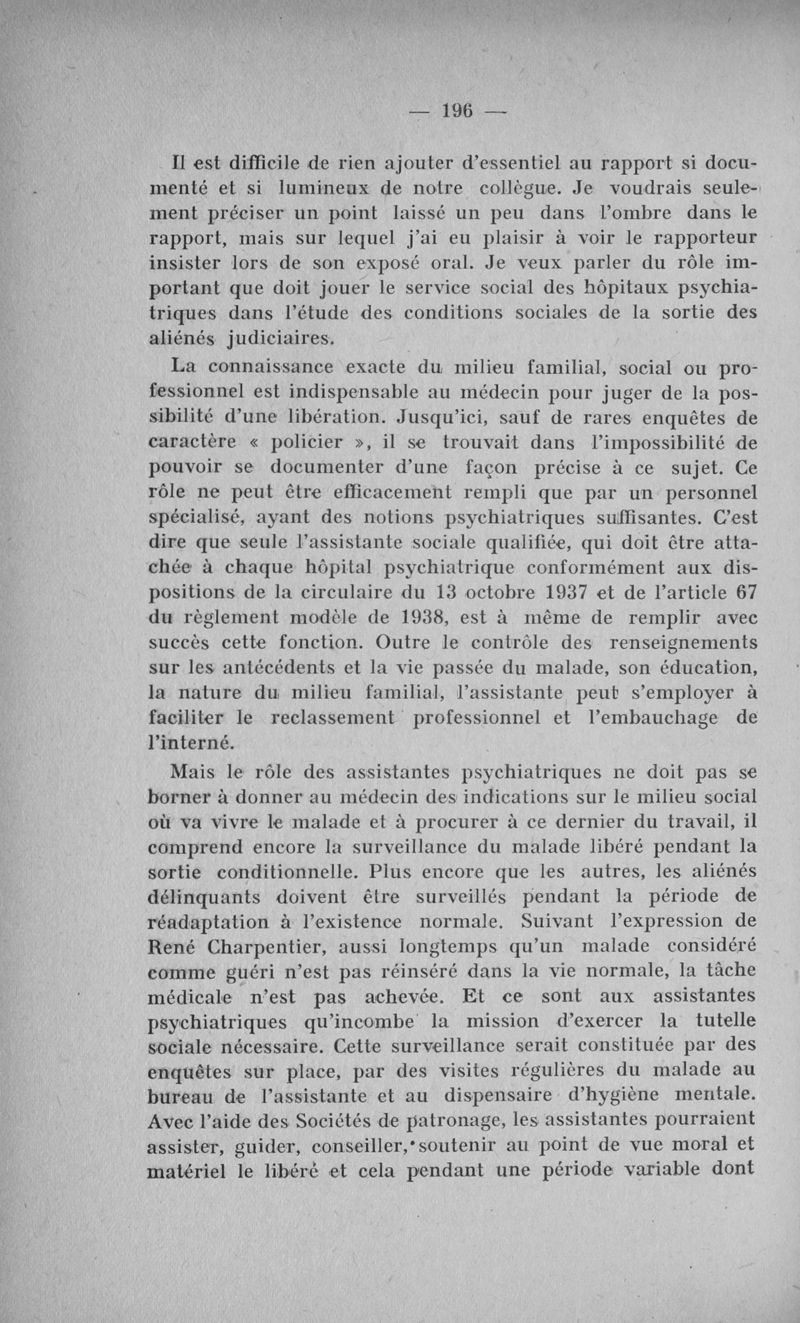 — 196 —

Il est difficile de rien ajouter d'essentiel au rapport si documenté et si lumineux de notre collègue. Je voudrais seulement préciser un point laissé un peu dans l'ombre dans le rapport, mais sur lequel j'ai eu plaisir à voir le rapporteur insister lors de son exposé oral. Je veux parler du rôle important que doit jouer le service social des hôpitaux psychiatriques dans l'étude des conditions sociales de la sortie des aliénés judiciaires.

La connaissance exacte du milieu familial, social ou professionnel est indispensable au médecin pour juger de la possibilité d'une libération. Jusqu'ici, sauf de rares enquêtes de caractère « policier », il se trouvait dans l'impossibilité de pouvoir se documenter d'une façon précise à ce sujet. Ce rôle ne peut être efficacement rempli que par un personnel spécialisé, ayant des notions psychiatriques suffisantes. C'est dire que seule l'assistante sociale qualifiée, qui doit être attachée à chaque hôpital psychiatrique conformément aux dispositions de la circulaire du 13 octobre 1937 et de l'article 67 du règlement modèle de 1938, est à même de remplir avec succès cette fonction. Outre le contrôle des renseignements sur les antécédents et la vie passée du malade, son éducation, la nature du milieu familial, l'assistante peut s'employer à faciliter le reclassement professionnel et l'embauchage de l'interné.

Mais le rôle des assistantes psychiatriques ne doit pas se borner à donner au médecin des indications sur le milieu social où va vivre le malade et à procurer à ce dernier du travail, il comprend encore la surveillance du malade libéré pendant la sortie conditionnelle. Plus encore que les autres, les aliénés délinquants doivent être surveillés pendant la période de réadaptation à l'existence normale. Suivant l'expression de René Charpentier, aussi longtemps qu'un malade considéré comme guéri n'est pas réinséré dans la vie normale, la tâche médicale n'est pas achevée. Et ce sont aux assistantes psychiatriques qu'incombe la mission d'exercer la tutelle sociale nécessaire. Cette surveillance serait constituée par des enquêtes sur place, par des visites régulières du malade au bureau de l'assistante et au dispensaire d'hygiène mentale. Avec l'aide des Sociétés de patronage, les assistantes pourraient assister, guider, conseiller, soutenir au point de vue moral et matériel le libéré et cela pendant une période variable dont